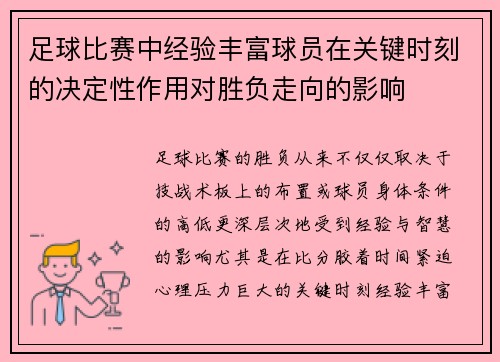 足球比赛中经验丰富球员在关键时刻的决定性作用对胜负走向的影响

足球比赛的胜负从来不仅仅取决于技战术板上的布置或球员身体条件的高低更深层次地受到经验与智慧的影响尤其是在比分胶着时间紧迫心理压力巨大的关键时刻经验丰富